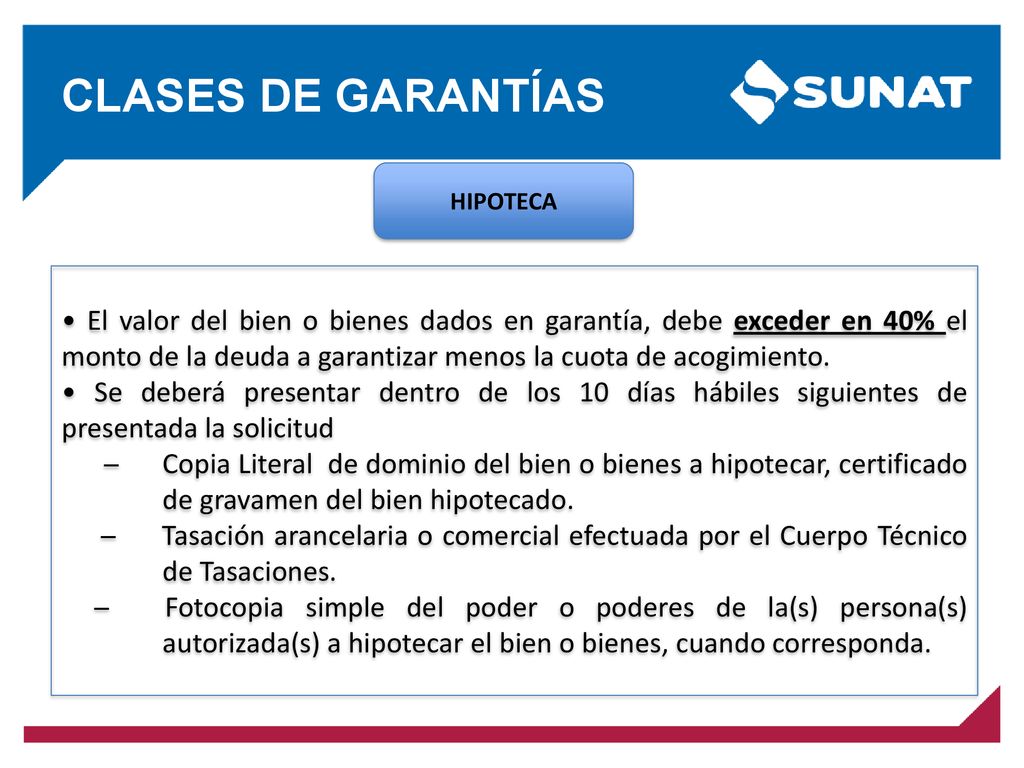 CLASES DE GARANTÍAS

SUNAT

HIPOTECA

• El valor del bien o bienes dados en garantía, debe exceder en 40% el monto de la deuda a garantizar menos la cuota de acogimiento.
• Se deberá presentar dentro de los 10 días hábiles siguientes de presentada la solicitud
– Copia Literal de dominio del bien o bienes a hipotecar, certificado de gravamen del bien hipotecado.
– Tasación arancelaria o comercial efectuada por el Cuerpo Técnico de Tasaciones.
– Fotocopia simple del poder o poderes de la(s) persona(s) autorizada(s) a hipotecar el bien o bienes, cuando corresponda.